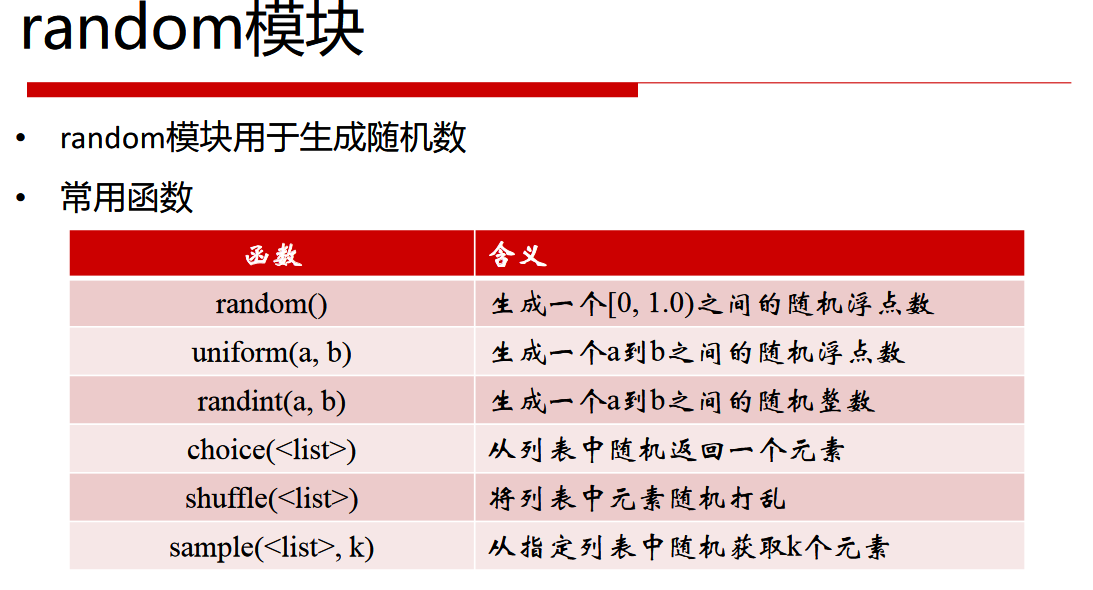 random模块

• random模块用于生成随机数

• 常用函数

| 函数 | 含义 |
|---|---|
| random() | 生成一个[0, 1.0)之间的随机浮点数 |
| uniform(a, b) | 生成一个a到b之间的随机浮点数 |
| randint(a, b) | 生成一个a到b之间的随机整数 |
| choice(<list>) | 从列表中随机返回一个元素 |
| shuffle(<list>) | 将列表中元素随机打乱 |
| sample(<list>, k) | 从指定列表中随机获取k个元素 |